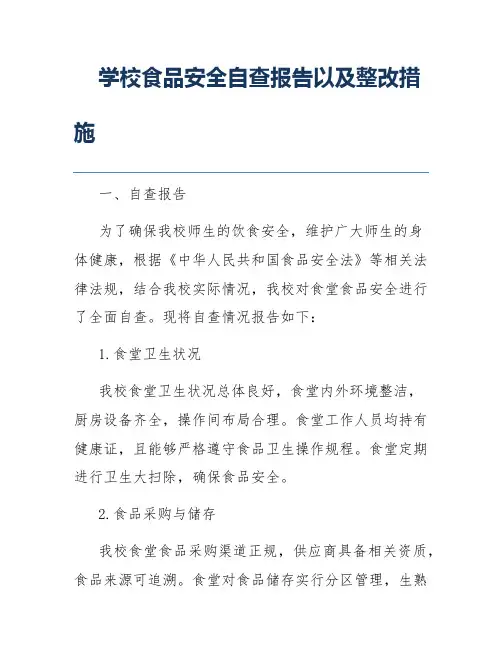 学校食品安全自查报告以及整改措施

一、自查报告

为了确保我校师生的饮食安全，维护广大师生的身体健康，根据《中华人民共和国食品安全法》等相关法律法规，结合我校实际情况，我校对食堂食品安全进行了全面自查。现将自查情况报告如下：

1. 食堂卫生状况

我校食堂卫生状况总体良好，食堂内外环境整洁，厨房设备齐全，操作间布局合理。食堂工作人员均持有健康证，且能够严格遵守食品卫生操作规程。食堂定期进行卫生大扫除，确保食品安全。

2. 食品采购与储存

我校食堂食品采购渠道正规，供应商具备相关资质，食品来源可追溯。食堂对食品储存实行分区管理，生熟